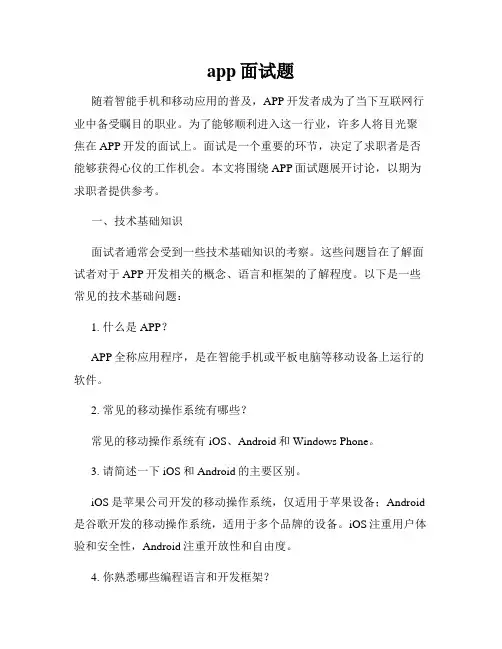 app 面试题

随着智能手机和移动应用的普及，APP 开发者成为了当下互联网行业中备受瞩目的职业。为了能够顺利进入这一行业，许多人将目光聚焦在 APP 开发的面试上。面试是一个重要的环节，决定了求职者是否能够获得心仪的工作机会。本文将围绕 APP 面试题展开讨论，以期为求职者提供参考。

一、技术基础知识

面试者通常会受到一些技术基础知识的考察。这些问题旨在了解面试者对于 APP 开发相关的概念、语言和框架的了解程度。以下是一些常见的技术基础问题：

1. 什么是 APP？

APP 全称应用程序，是在智能手机或平板电脑等移动设备上运行的软件。

2. 常见的移动操作系统有哪些？

常见的移动操作系统有 iOS、Android 和 Windows Phone。

3. 请简述一下 iOS 和 Android 的主要区别。

iOS 是苹果公司开发的移动操作系统，仅适用于苹果设备；Android 是谷歌开发的移动操作系统，适用于多个品牌的设备。iOS 注重用户体验和安全性，Android 注重开放性和自由度。

4. 你熟悉哪些编程语言和开发框架？